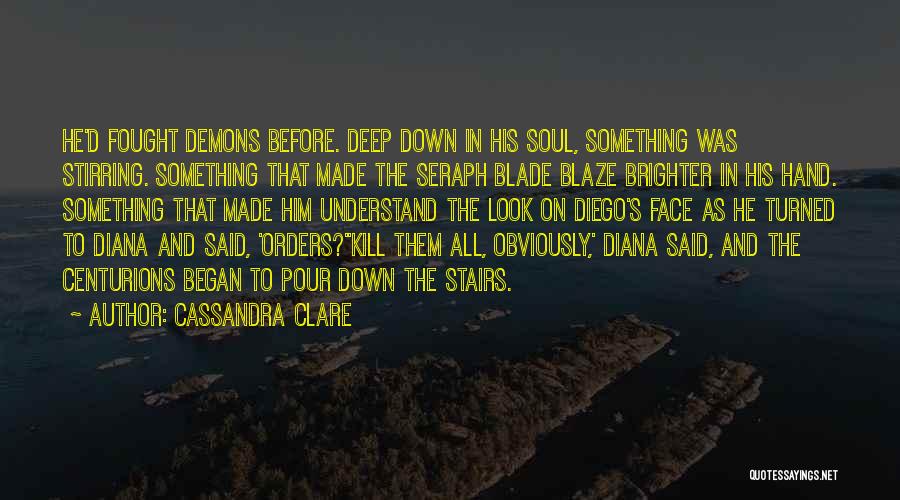 HE'D FOUGHT DEMONS BEFORE. DEEP DOWN IN HIS SOUL, SOMETHING WAS STIRRING. SOMETHING THAT MADE THE SERAPH BLADE BLAZE BRIGHTER IN HIS HAND. SOMETHING THAT MADE HIM UNDERSTAND THE LOOK ON DIEGO'S FACE AS HE TURNED TO DIANA AND SAID, 'ORDERS?''KILL THEM ALL, OBVIOUSLY,' DIANA SAID, AND THE CENTURIONS BEGAN TO POUR DOWN THE STAIRS.

~ AUTHOR: CASSANDRA CLARE

QUOTESSAYINGS.NET